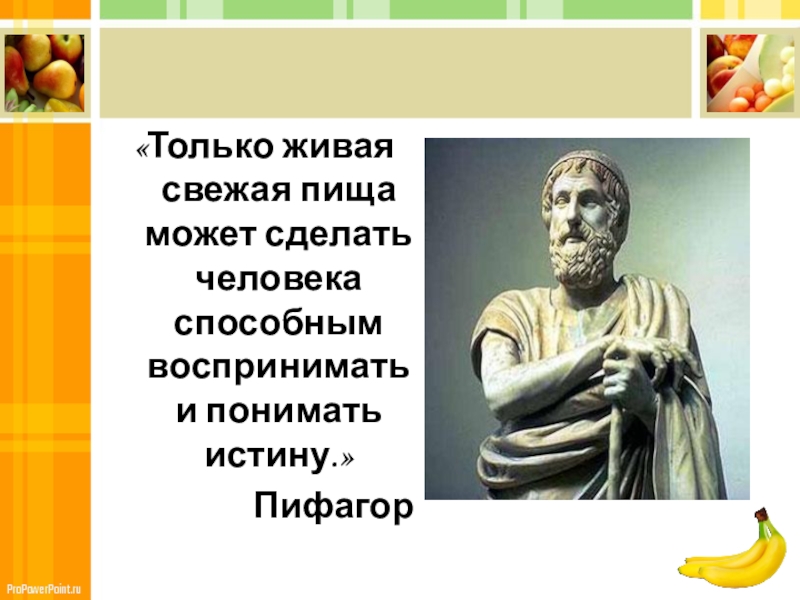 «Только живая свежая пища может сделать человека способным воспринимать и понимать истину.»

Пифагор

ProPowerPoint.ru